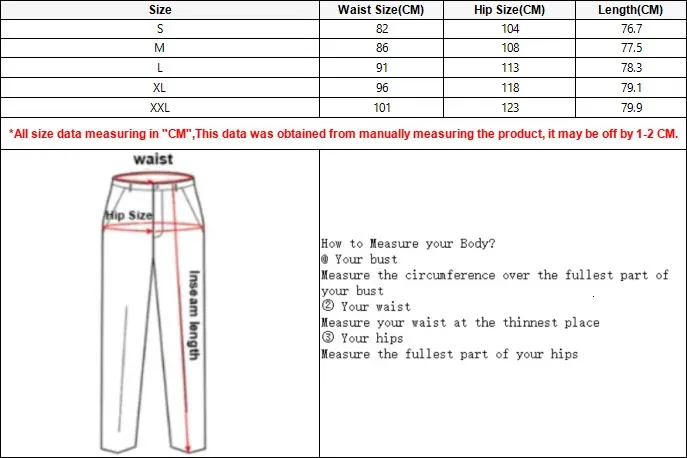 | Size | Waist Size(CM) | Hip Size(CM) | Length(CM) |
|---|---|---|---|
| S | 82 | 104 | 76.7 |
| M | 86 | 108 | 77.5 |
| L | 91 | 113 | 78.3 |
| XL | 96 | 118 | 79.1 |
| XXL | 101 | 123 | 79.9 |

*All size data measuring in "CM",This data was obtained from manually measuring the product, it may be off by 1-2 CM.

waist

Hip Size

Inseam length

How to Measure your Body?
@ Your bust
Measure the circumference over the fullest part of your bust
② Your waist
Measure your waist at the thinnest place
③ Your hips
Measure the fullest part of your hips